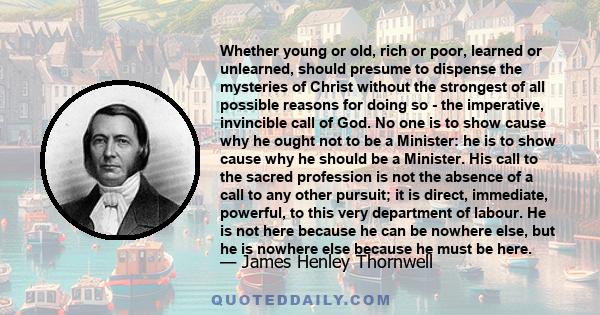 Whether young or old, rich or poor, learned or unlearned, should presume to dispense the mysteries of Christ without the strongest of all possible reasons for doing so - the imperative, invincible call of God. No one is to show cause why he ought not to be a Minister: he is to show cause why he should be a Minister. His call to the sacred profession is not the absence of a call to any other pursuit; it is direct, immediate, powerful, to this very department of labour. He is not here because he can be nowhere else, but he is nowhere else because he must be here.

— James Henley Thornwell

QUOTEDDAILY.COM